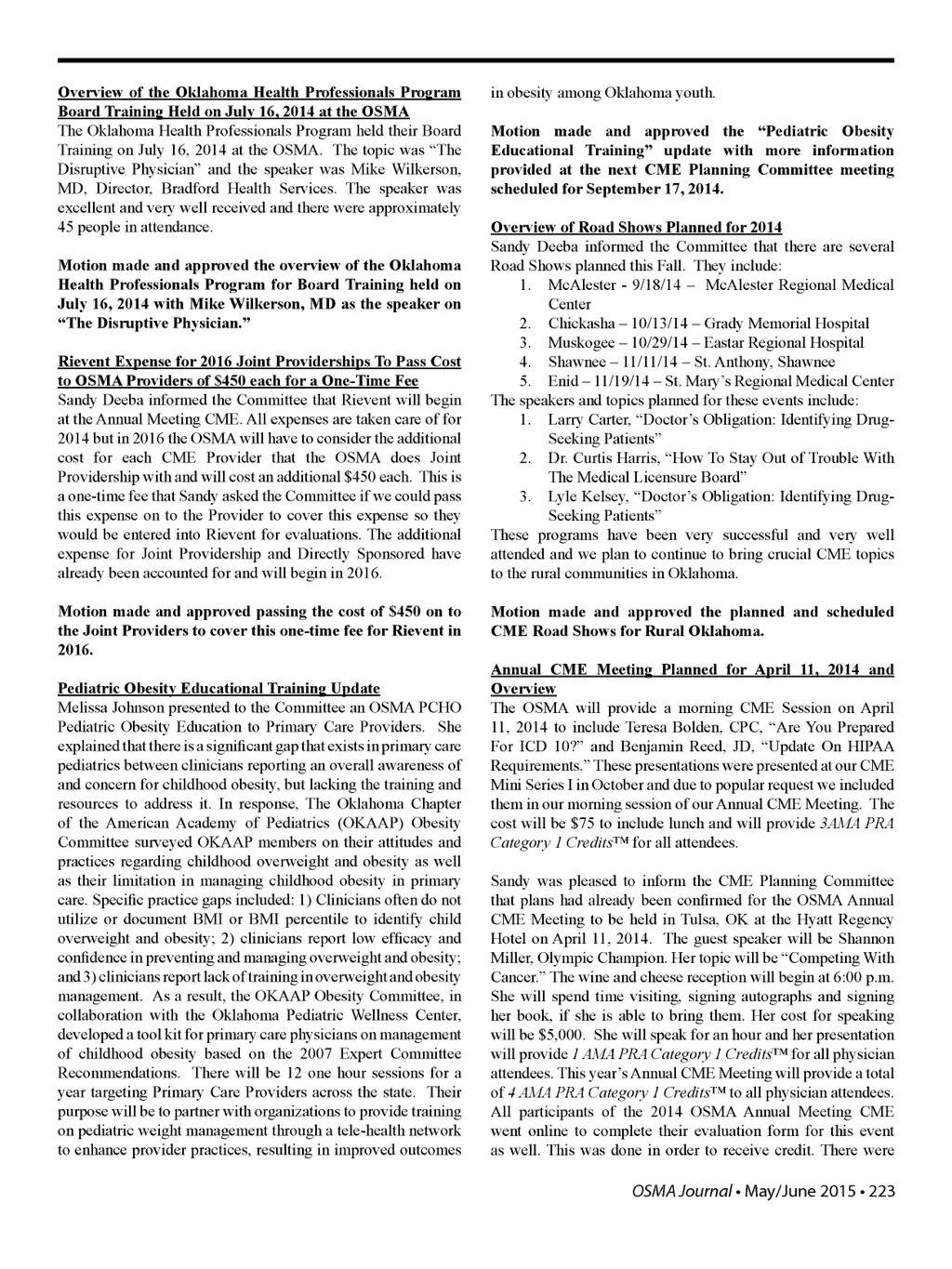 Overview of the Oklahoma Health Professionals Program Board Training Held on July 16, 2014 at the OSMA
The Oklahoma Health Professionals Program held their Board Training on July 16, 2014 at the OSMA. The topic was "The Disruptive Physician" and the speaker was Mike Wilkerson, MD, Director, Bradford Health Services. The speaker was excellent and very well received and there were approximately 45 people in attendance.

Motion made and approved the overview of the Oklahoma Health Professionals Program for Board Training held on July 16, 2014 with Mike Wilkerson, MD as the speaker on "The Disruptive Physician."

Rievent Expense for 2016 Joint Providerships To Pass Cost to OSMA Providers of $450 each for a One-Time Fee
Sandy Deeba informed the Committee that Rievent will begin at the Annual Meeting CME. All expenses are taken care of for 2014 but in 2016 the OSMA will have to consider the additional cost for each CME Provider that the OSMA does Joint Providership with and will cost an additional $450 each. This is a one-time fee that Sandy asked the Committee if we could pass this expense on to the Provider to cover this expense so they would be entered into Rievent for evaluations. The additional expense for Joint Providership and Directly Sponsored have already been accounted for and will begin in 2016.

Motion made and approved passing the cost of $450 on to the Joint Providers to cover this one-time fee for Rievent in 2016.

Pediatric Obesity Educational Training Update
Melissa Johnson presented to the Committee an OSMA PCHO Pediatric Obesity Education to Primary Care Providers. She explained that there is a significant gap that exists in primary care pediatrics between clinicians reporting an overall awareness of and concern for childhood obesity, but lacking the training and resources to address it. In response, The Oklahoma Chapter of the American Academy of Pediatrics (OKAAP) Obesity Committee surveyed OKAAP members on their attitudes and practices regarding childhood overweight and obesity as well as their limitation in managing childhood obesity in primary care. Specific practice gaps included: 1) Clinicians often do not utilize or document BMI or BMI percentile to identify child overweight and obesity; 2) clinicians report low efficacy and confidence in preventing and managing overweight and obesity; and 3) clinicians report lack of training in overweight and obesity management. As a result, the OKAAP Obesity Committee, in collaboration with the Oklahoma Pediatric Wellness Center, developed a tool kit for primary care physicians on management of childhood obesity based on the 2007 Expert Committee Recommendations. There will be 12 one hour sessions for a year targeting Primary Care Providers across the state. Their purpose will be to partner with organizations to provide training on pediatric weight management through a tele-health network to enhance provider practices, resulting in improved outcomes in obesity among Oklahoma youth.

Motion made and approved the "Pediatric Obesity Educational Training" update with more information provided at the next CME Planning Committee meeting scheduled for September 17, 2014.

Overview of Road Shows Planned for 2014
Sandy Deeba informed the Committee that there are several Road Shows planned this Fall. They include:
1. McAlester - 9/18/14 – McAlester Regional Medical Center
2. Chickasha – 10/13/14 – Grady Memorial Hospital
3. Muskogee – 10/29/14 – Eastar Regional Hospital
4. Shawnee – 11/11/14 – St. Anthony, Shawnee
5. Enid – 11/19/14 – St. Mary's Regional Medical Center
The speakers and topics planned for these events include:
1. Larry Carter, "Doctor's Obligation: Identifying Drug-Seeking Patients"
2. Dr. Curtis Harris, "How To Stay Out of Trouble With The Medical Licensure Board"
3. Lyle Kelsey, "Doctor's Obligation: Identifying Drug-Seeking Patients"
These programs have been very successful and very well attended and we plan to continue to bring crucial CME topics to the rural communities in Oklahoma.

Motion made and approved the planned and scheduled CME Road Shows for Rural Oklahoma.

Annual CME Meeting Planned for April 11, 2014 and Overview
The OSMA will provide a morning CME Session on April 11, 2014 to include Teresa Bolden, CPC, "Are You Prepared For ICD 10?" and Benjamin Reed, JD, "Update On HIPAA Requirements." These presentations were presented at our CME Mini Series I in October and due to popular request we included them in our morning session of our Annual CME Meeting. The cost will be $75 to include lunch and will provide 3AMA PRA Category 1 Credits™ for all attendees.

Sandy was pleased to inform the CME Planning Committee that plans had already been confirmed for the OSMA Annual CME Meeting to be held in Tulsa, OK at the Hyatt Regency Hotel on April 11, 2014. The guest speaker will be Shannon Miller, Olympic Champion. Her topic will be "Competing With Cancer." The wine and cheese reception will begin at 6:00 p.m. She will spend time visiting, signing autographs and signing her book, if she is able to bring them. Her cost for speaking will be $5,000. She will speak for an hour and her presentation will provide 1 AMA PRA Category 1 Credits™ for all physician attendees. This year's Annual CME Meeting will provide a total of 4 AMA PRA Category 1 Credits™ to all physician attendees. All participants of the 2014 OSMA Annual Meeting CME went online to complete their evaluation form for this event as well. This was done in order to receive credit. There were

OSMA Journal • May/June 2015 • 223